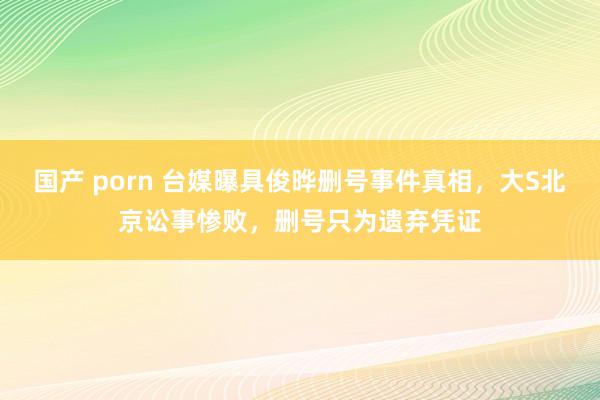 国产 porn 台媒曝具俊晔删号事件真相，大S北京讼事惨败，删号只为遗弃凭证